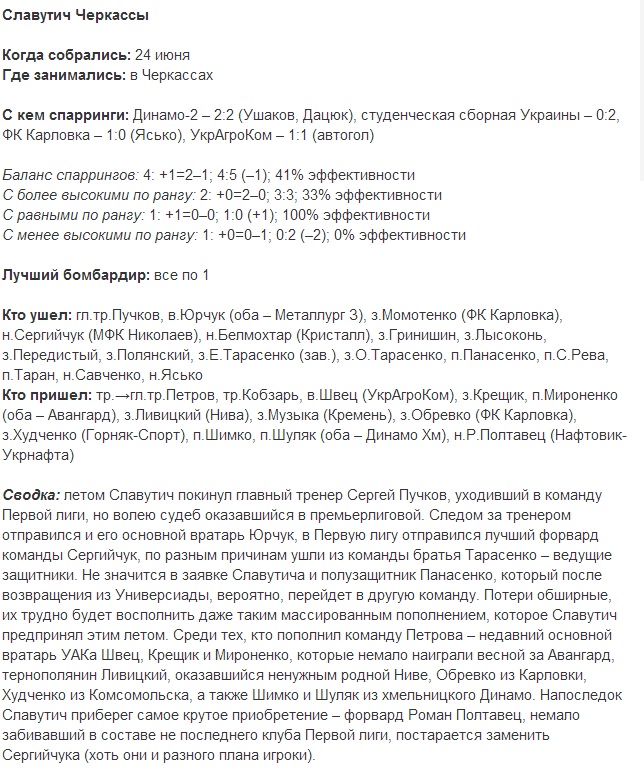 Славутич Черкассы

Когда собрались: 24 июня
Где занимались: в Черкассах

С кем спарринги: Динамо-2 – 2:2 (Ушаков, Дацюк), студенческая сборная Украины – 0:2, ФК Карловка – 1:0 (Ясько), УкрАгроКом – 1:1 (автогол)

Баланс спаррингов: 4: +1=2–1; 4:5 (–1); 41% эффективности
С более высокими по рангу: 2: +0=2–0; 3:3; 33% эффективности
С равными по рангу: 1: +1=0–0; 1:0 (+1); 100% эффективности
С менее высокими по рангу: 1: +0=0–1; 0:2 (–2); 0% эффективности

Лучший бомбардир: все по 1

Кто ушел: гл.тр.Пучков, в.Юрчук (оба – Металлург З), з.Момотенко (ФК Карловка), н.Сергийчук (МФК Николаев), н.Белмохтар (Кристалл), з.Гринишин, з.Лысоконь, з.Передистый, з.Полянский, з.Е.Тарасенко (зав.), з.О.Тарасенко, п.Панасенко, п.С.Рева, п.Таран, н.Савченко, н.Ясько
Кто пришел: тр.→гл.тр.Петров, тр.Кобзарь, в.Швец (УкрАгроКом), з.Крещик, п.Мироненко (оба – Авангард), з.Ливицкий (Нива), з.Музыка (Кремень), з.Обревко (ФК Карловка), з.Худченко (Горняк-Спорт), п.Шимко, п.Шуляк (оба – Динамо Хм), н.Р.Полтавец (Нафтовик-Укрнафта)

Сводка: летом Славутич покинул главный тренер Сергей Пучков, уходивший в команду Первой лиги, но волею судеб оказавшийся в премьерлиговой. Следом за тренером отправился и его основной вратарь Юрчук, в Первую лигу отправился лучший форвард команды Сергийчук, по разным причинам ушли из команды братья Тарасенко – ведущие защитники. Не значится в заявке Славутича и полузащитник Панасенко, который после возвращения из Универсиады, вероятно, перейдет в другую команду. Потери обширные, их трудно будет восполнить даже таким массированным пополнением, которое Славутич предпринял этим летом. Среди тех, кто пополнил команду Петрова – недавний основной вратарь УАКа Швец, Крещик и Мироненко, которые немало наиграли весной за Авангард, тернополянин Ливицкий, оказавшийся ненужным родной Ниве, Обревко из Карловки, Худченко из Комсомольска, а также Шимко и Шуляк из хмельницкого Динамо. Напоследок Славутич приберег самое крутое приобретение – форвард Роман Полтавец, немало забивавший в составе не последнего клуба Первой лиги, постарается заменить Сергийчука (хоть они и разного плана игроки).